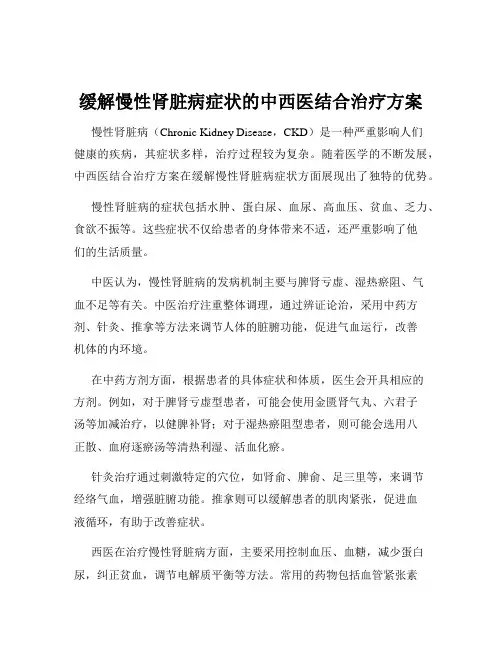 缓解慢性肾脏病症状的中西医结合治疗方案

慢性肾脏病（Chronic Kidney Disease，CKD）是一种严重影响人们健康的疾病，其症状多样，治疗过程较为复杂。随着医学的不断发展，中西医结合治疗方案在缓解慢性肾脏病症状方面展现出了独特的优势。

慢性肾脏病的症状包括水肿、蛋白尿、血尿、高血压、贫血、乏力、食欲不振等。这些症状不仅给患者的身体带来不适，还严重影响了他们的生活质量。

中医认为，慢性肾脏病的发病机制主要与脾肾亏虚、湿热瘀阻、气血不足等有关。中医治疗注重整体调理，通过辨证论治，采用中药方剂、针灸、推拿等方法来调节人体的脏腑功能，促进气血运行，改善机体的内环境。

在中药方剂方面，根据患者的具体症状和体质，医生会开具相应的方剂。例如，对于脾肾亏虚型患者，可能会使用金匮肾气丸、六君子汤等加减治疗，以健脾补肾；对于湿热瘀阻型患者，则可能会选用八正散、血府逐瘀汤等清热利湿、活血化瘀。

针灸治疗通过刺激特定的穴位，如肾俞、脾俞、足三里等，来调节经络气血，增强脏腑功能。推拿则可以缓解患者的肌肉紧张，促进血液循环，有助于改善症状。

西医在治疗慢性肾脏病方面，主要采用控制血压、血糖，减少蛋白尿，纠正贫血，调节电解质平衡等方法。常用的药物包括血管紧张素